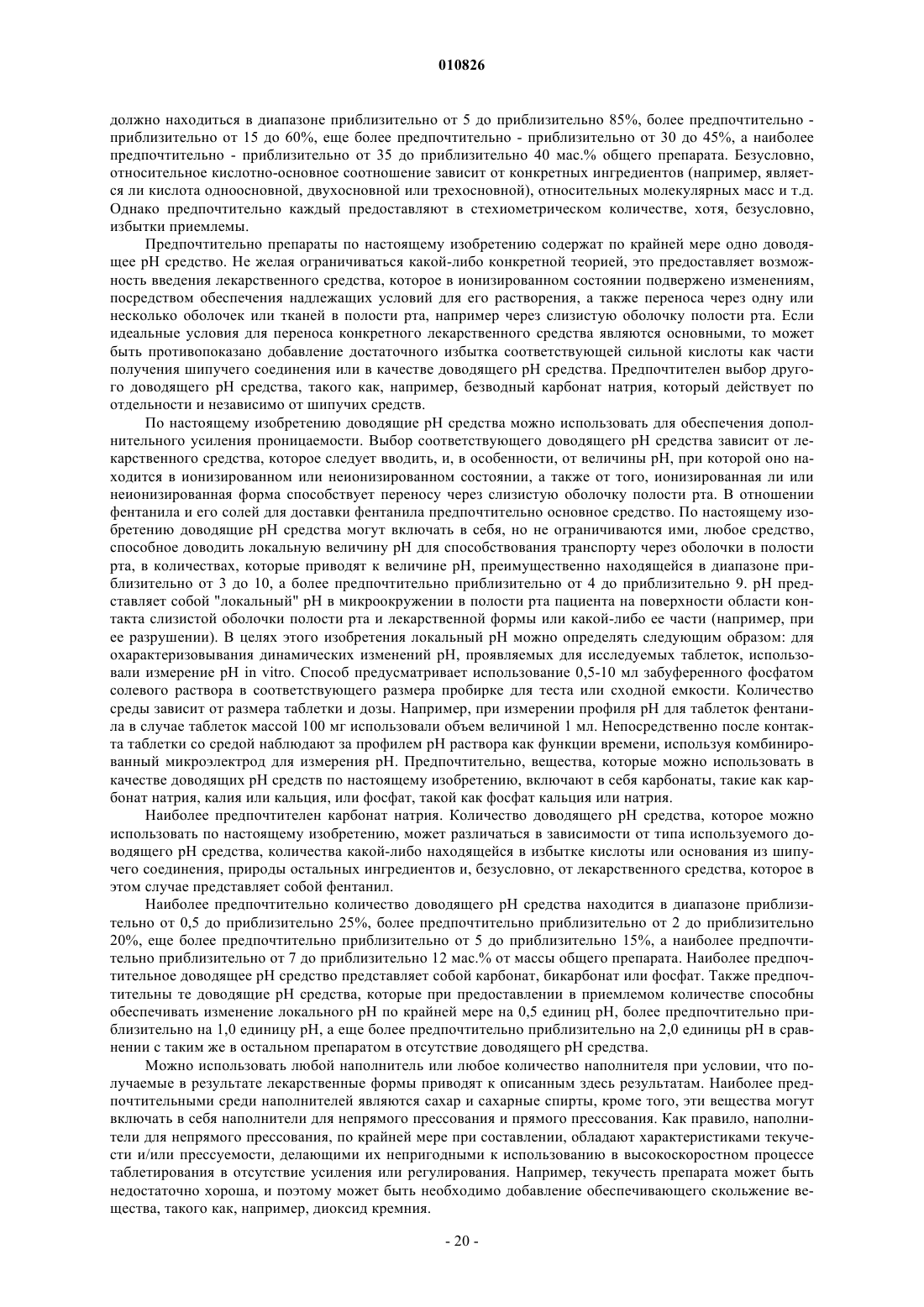 010826

должно находиться в диапазоне приблизительно от 5 до приблизительно 85%, более предпочтительно - приблизительно от 15 до 60%, еще более предпочтительно - приблизительно от 30 до 45%, а наиболее предпочтительно - приблизительно от 35 до приблизительно 40 мас.% общего препарата. Безусловно, относительное кислотно-основное соотношение зависит от конкретных ингредиентов (например, является ли кислота одноосновной, двухосновной или трехосновной), относительных молекулярных масс и т.д. Однако предпочтительно каждый предоставляют в стехиометрическом количестве, хотя, безусловно, избытки приемлемы.

Предпочтительно препараты по настоящему изобретению содержат по крайней мере одно доводящее pH средство. Не желая ограничиваться какой-либо конкретной теорией, это предоставляет возможность введения лекарственного средства, которое в ионизированном состоянии подвержено изменениям, посредством обеспечения надлежащих условий для его растворения, а также переноса через одну или несколько оболочек или тканей в полости рта, например через слизистую оболочку полости рта. Если идеальные условия для переноса конкретного лекарственного средства являются основными, то может быть противопоказано добавление достаточного избытка соответствующей сильной кислоты как части получения шипучего соединения или в качестве доводящего pH средства. Предпочтителен выбор другого доводящего pH средства, такого как, например, безводный карбонат натрия, который действует по отдельности и независимо от шипучих средств.

По настоящему изобретению доводящие pH средства можно использовать для обеспечения дополнительного усиления проницаемости. Выбор соответствующего доводящего pH средства зависит от лекарственного средства, которое следует вводить, и, в особенности, от величины pH, при которой оно находится в ионизированном или неионизированном состоянии, а также от того, ионизированная ли или неионизированная форма способствует переносу через слизистую оболочку полости рта. В отношении фентанила и его солей для доставки фентанила предпочтительно основное средство. По настоящему изобретению доводящие pH средства могут включать в себя, но не ограничиваются ими, любое средство, способное доводить локальную величину pH для способствования транспорту через оболочки в полости рта, в количествах, которые приводят к величине pH, преимущественно находящейся в диапазоне приблизительно от 3 до 10, а более предпочтительно приблизительно от 4 до приблизительно 9. pH представляет собой "локальный" pH в микроокружении в полости рта пациента на поверхности области контакта слизистой оболочки полости рта и лекарственной формы или какой-либо ее части (например, при ее разрушении). В целях этого изобретения локальный pH можно определять следующим образом: для охарактеризовывания динамических изменений pH, проявляемых для исследуемых таблеток, использовали измерение pH in vitro. Способ предусматривает использование 0,5-10 мл забуференного фосфатом солевого раствора в соответствующего размера пробирке для теста или сходной емкости. Количество среды зависит от размера таблетки и дозы. Например, при измерении профиля pH для таблеток фентанила в случае таблеток массой 100 мг использовали объем величиной 1 мл. Непосредственно после контакта таблетки со средой наблюдают за профилем pH раствора как функции времени, используя комбинированный микроэлектрод для измерения pH. Предпочтительно, вещества, которые можно использовать в качестве доводящих pH средств по настоящему изобретению, включают в себя карбонаты, такие как карбонат натрия, калия или кальция, или фосфат, такой как фосфат кальция или натрия.

Наиболее предпочтителен карбонат натрия. Количество доводящего pH средства, которое можно использовать по настоящему изобретению, может различаться в зависимости от типа используемого доводящего pH средства, количества какой-либо находящейся в избытке кислоты или основания из шипучего соединения, природы остальных ингредиентов и, безусловно, от лекарственного средства, которое в этом случае представляет собой фентанил.

Наиболее предпочтительно количество доводящего pH средства находится в диапазоне приблизительно от 0,5 до приблизительно 25%, более предпочтительно приблизительно от 2 до приблизительно 20%, еще более предпочтительно приблизительно от 5 до приблизительно 15%, а наиболее предпочтительно приблизительно от 7 до приблизительно 12 мас.% от массы общего препарата. Наиболее предпочтительное доводящее pH средство представляет собой карбонат, бикарбонат или фосфат. Также предпочтительны те доводящие pH средства, которые при предоставлении в приемлемом количестве способны обеспечивать изменение локального pH по крайней мере на 0,5 единиц pH, более предпочтительно приблизительно на 1,0 единицу pH, а еще более предпочтительно приблизительно на 2,0 единицы pH в сравнении с таким же в остальном препаратом в отсутствие доводящего pH средства.

Можно использовать любой наполнитель или любое количество наполнителя при условии, что получаемые в результате лекарственные формы приводят к описанным здесь результатам. Наиболее предпочтительными среди наполнителей являются сахар и сахарные спирты, кроме того, эти вещества могут включать в себя наполнители для непрямого прессования и прямого прессования. Как правило, наполнители для непрямого прессования, по крайней мере при составлении, обладают характеристиками текучести и/или прессуемости, делающими их непригодными к использованию в высокоскоростном процессе таблетирования в отсутствие усиления или регулирования. Например, текучесть препарата может быть недостаточно хороша, и поэтому может быть необходимо добавление обеспечивающего скольжение вещества, такого как, например, диоксид кремния.

- 20 -